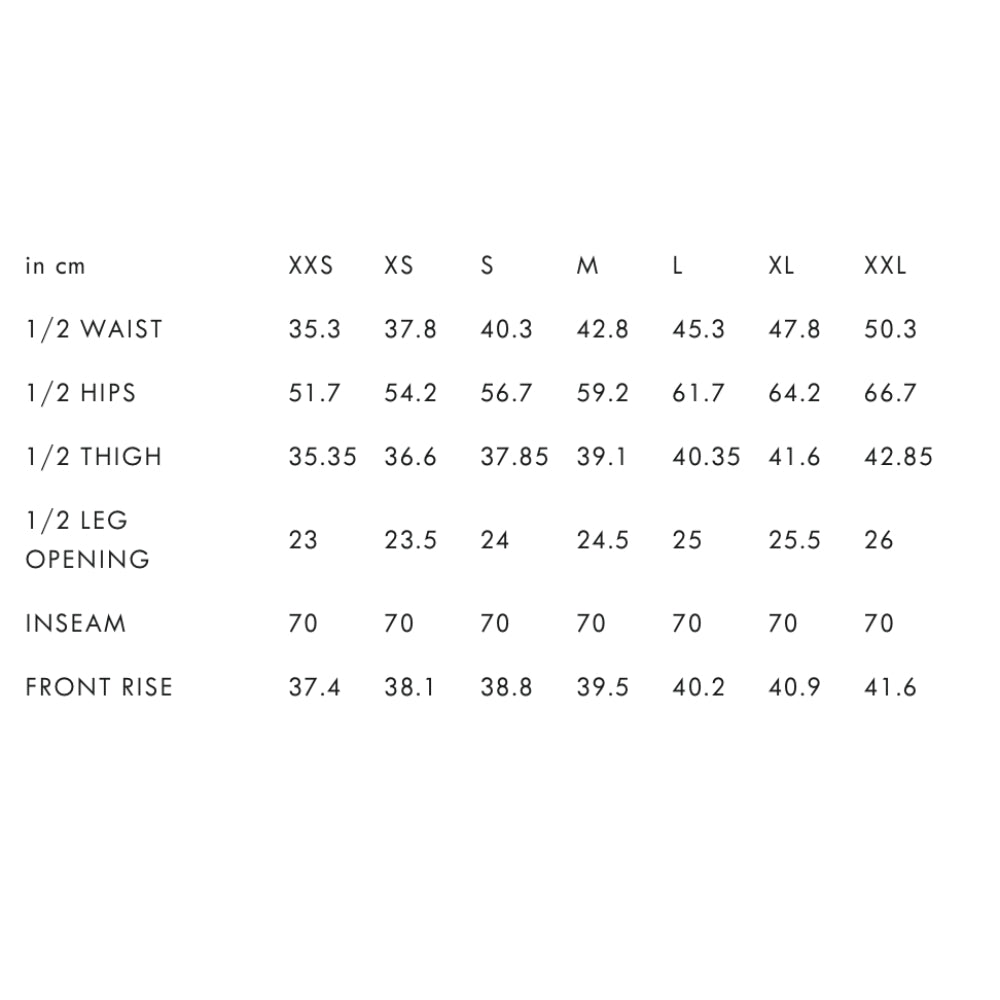 | in cm | XXS | XS | S | M | L | XL | XXL |
|---|---|---|---|---|---|---|---|
| 1/2 WAIST | 35.3 | 37.8 | 40.3 | 42.8 | 45.3 | 47.8 | 50.3 |
| 1/2 HIPS | 51.7 | 54.2 | 56.7 | 59.2 | 61.7 | 64.2 | 66.7 |
| 1/2 THIGH | 35.35 | 36.6 | 37.85 | 39.1 | 40.35 | 41.6 | 42.85 |
| 1/2 LEG OPENING | 23 | 23.5 | 24 | 24.5 | 25 | 25.5 | 26 |
| INSEAM | 70 | 70 | 70 | 70 | 70 | 70 | 70 |
| FRONT RISE | 37.4 | 38.1 | 38.8 | 39.5 | 40.2 | 40.9 | 41.6 |